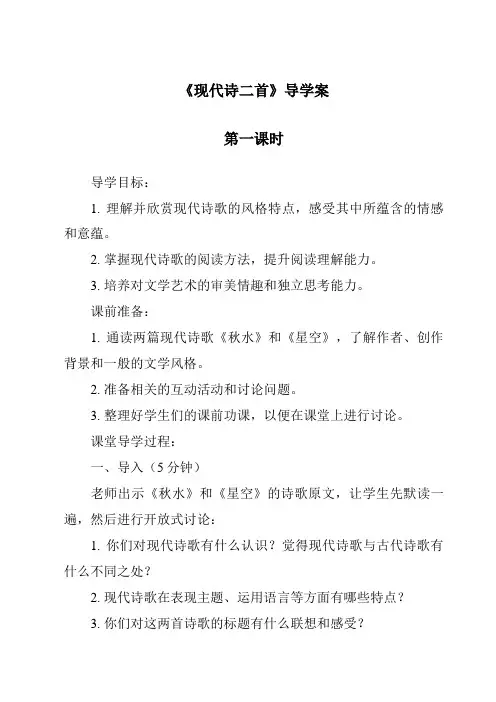 《现代诗二首》导学案

第一课时

导学目标：

1. 理解并欣赏现代诗歌的风格特点，感受其中所蕴含的情感和意蕴。

2. 掌握现代诗歌的阅读方法，提升阅读理解能力。

3. 培养对文学艺术的审美情趣和独立思考能力。

课前准备：

1. 通读两篇现代诗歌《秋水》和《星空》，了解作者、创作背景和一般的文学风格。

2. 准备相关的互动活动和讨论问题。

3. 整理好学生们的课前功课，以便在课堂上进行讨论。

课堂导学过程：

一、导入（5 分钟）

老师出示《秋水》和《星空》的诗歌原文，让学生先默读一遍，然后进行开放式讨论：

1. 你们对现代诗歌有什么认识？觉得现代诗歌与古代诗歌有什么不同之处？

2. 现代诗歌在表现主题、运用语言等方面有哪些特点？

3. 你们对这两首诗歌的标题有什么联想和感受？